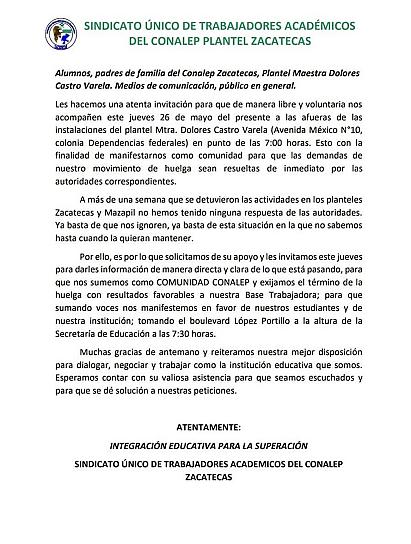 SINDICATO ÚNICO DE TRABAJADORES ACADÉMICOS DEL CONALEP PLANTEL ZACATECAS

Alumnos, padres de familia del Conalep Zacatecas, Plantel Maestra Dolores Castro Varela. Medios de comunicación, público en general.

Les hacemos una atenta invitación para que de manera libre y voluntaria nos acompañen este jueves 26 de mayo del presente a las afueras de las instalaciones del plantel Mtra. Dolores Castro Varela (Avenida México N°10, colonia Dependencias federales) en punto de las 7:00 horas. Esto con la finalidad de manifestarnos como comunidad para que las demandas de nuestro movimiento de huelga sean resueltas de inmediato por las autoridades correspondientes.

A más de una semana que se detuvieron las actividades en los planteles Zacatecas y Mazapil no hemos tenido ninguna respuesta de las autoridades. Ya basta de que nos ignoren, ya basta de esta situación en la que no sabemos hasta cuando la quieran mantener.

Por ello, es por lo que solicitamos de su apoyo y les invitamos este jueves para darles información de manera directa y clara de lo que está pasando, para que nos sumemos como COMUNIDAD CONALEP y exijamos el término de la huelga con resultados favorables a nuestra Base Trabajadora; para que sumando voces nos manifestemos en favor de nuestros estudiantes y de nuestra institución; tomando el boulevard López Portillo a la altura de la Secretaria de Educación a las 7:30 horas.

Muchas gracias de antemano y reiteramos nuestra mejor disposición para dialogar, negociar y trabajar como la institución educativa que somos. Esperamos contar con su valiosa asistencia para que seamos escuchados y para que se dé solución a nuestras peticiones.

ATENTAMENTE:

INTEGRACIÓN EDUCATIVA PARA LA SUPERACIÓN

SINDICATO ÚNICO DE TRABAJADORES ACADEMICOS DEL CONALEP ZACATECAS